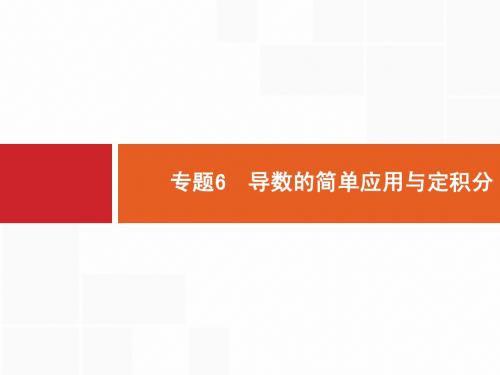 专题6　导数的简单应用与定积分